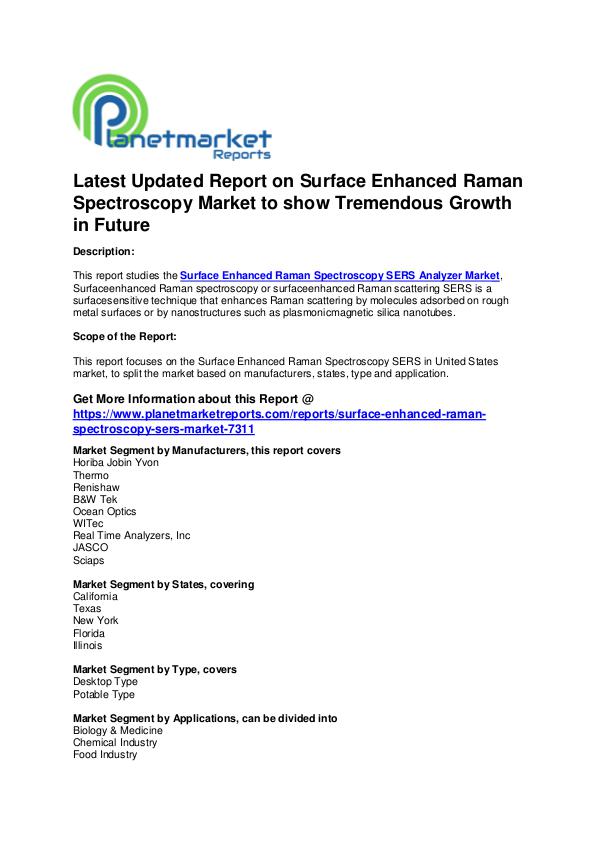 Planetmarket Reports

Latest Updated Report on Surface Enhanced Raman Spectroscopy Market to show Tremendous Growth in Future

Description:

This report studies the Surface Enhanced Raman Spectroscopy SERS Analyzer Market, Surfaceenhanced Raman spectroscopy or surfaceenhanced Raman scattering SERS is a surfacesensitive technique that enhances Raman scattering by molecules adsorbed on rough metal surfaces or by nanostructures such as plasmonicmagnetic silica nanotubes.

Scope of the Report:

This report focuses on the Surface Enhanced Raman Spectroscopy SERS in United States market, to split the market based on manufacturers, states, type and application.

Get More Information about this Report @ https://www.planetmarketreports.com/reports/surface-enhanced-raman-spectroscopy-sers-market-7311

Market Segment by Manufacturers, this report covers
Horiba Jobin Yvon
Thermo
Renishaw
B&W Tek
Ocean Optics
WITec
Real Time Analyzers, Inc
JASCO
Sciaps

Market Segment by States, covering
California
Texas
New York
Florida
Illinois

Market Segment by Type, covers
Desktop Type
Potable Type

Market Segment by Applications, can be divided into
Biology & Medicine
Chemical Industry
Food Industry